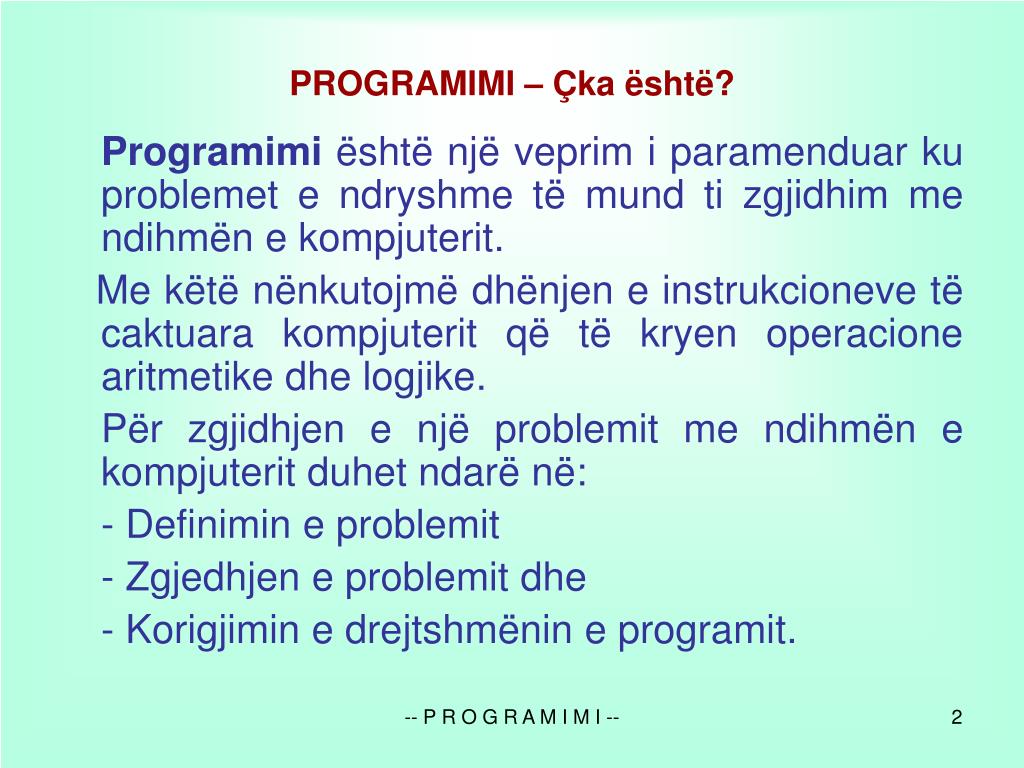 PROGRAMIMI – Çka është?

Programimi është një veprim i paramenduar ku problemet e ndryshme të mund ti zgjidhim me ndihmën e kompjuterit.

Me këtë nënkutojmë dhënjen e instrukcioneve të caktuara kompjuterit që të kryen operacione aritmetike dhe logjike.

Për zgjidhjen e një problemit me ndihmën e kompjuterit duhet ndarë në:

- Definimin e problemit

- Zgjedhjen e problemit dhe

- Korigjimin e drejtshmënin e programit.

-- P R O G R A M I M I --

2